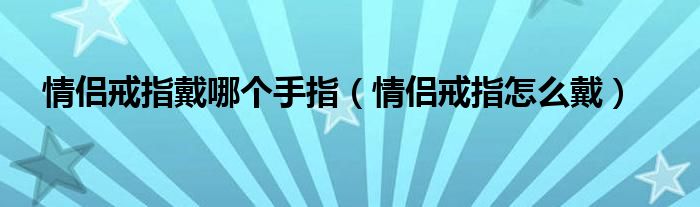 情侣戒指戴哪个手指（情侣戒指怎么戴）